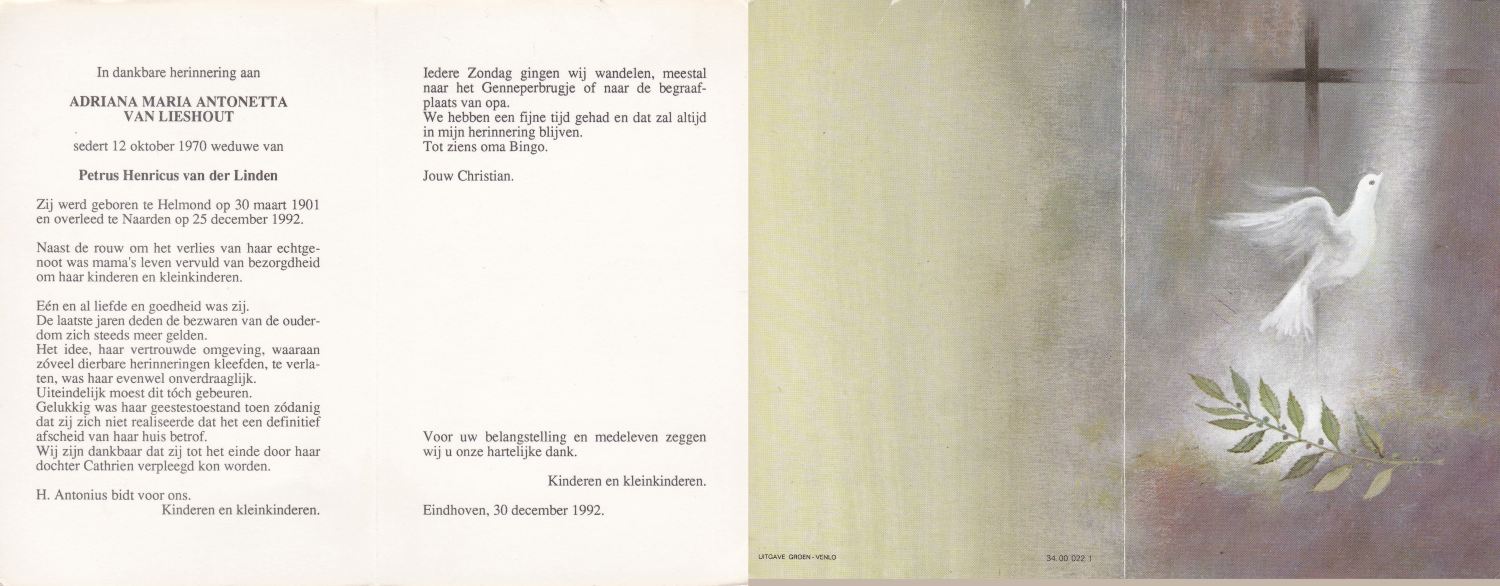 In dankbare herinnering aan

ADRIANA MARIA ANTONETTA VAN LIESHOUT

sedert 12 oktober 1970 weduwe van

Petrus Henricus van der Linden

Zij werd geboren te Helmond op 30 maart 1901 en overleed te Naarden op 25 december 1992.

Naast de rouw om het verlies van haar echtgenoot was mama's leven vervuld van bezorgdheid om haar kinderen en kleinkinderen.

Eén en al liefde en goedheid was zij.
De laatste jaren deden de bezwaren van de ouderdom zich steeds meer gelden.
Het idee, haar vertrouwde omgeving, waaraan zóveel dierbare herinneringen kleefden, te verlaten, was haar evenwel onverdraaglijk.
Uiteindelijk moest dit tóch gebeuren.
Gelukkig was haar geestestoestand toen zódanig dat zij zich niet realiseerde dat het een definitief afscheid van haar huis betrof.
Wij zijn dankbaar dat zij tot het einde door haar dochter Cathrien verpleegd kon worden.

H. Antonius bidt voor ons.
Kinderen en kleinkinderen.

Iedere Zondag gingen wij wandelen, meestal naar het Genneperbrugje of naar de begraafplaats van opa.
We hebben een fijne tijd gehad en dat zal altijd in mijn herinnering blijven.
Tot ziens oma Bingo.

Jouw Christian.

Voor uw belangstelling en medeleven zeggen wij u onze hartelijke dank.

Kinderen en kleinkinderen.

Eindhoven, 30 december 1992.

UITGAVE GROEN - VENLO

34 00 022 1